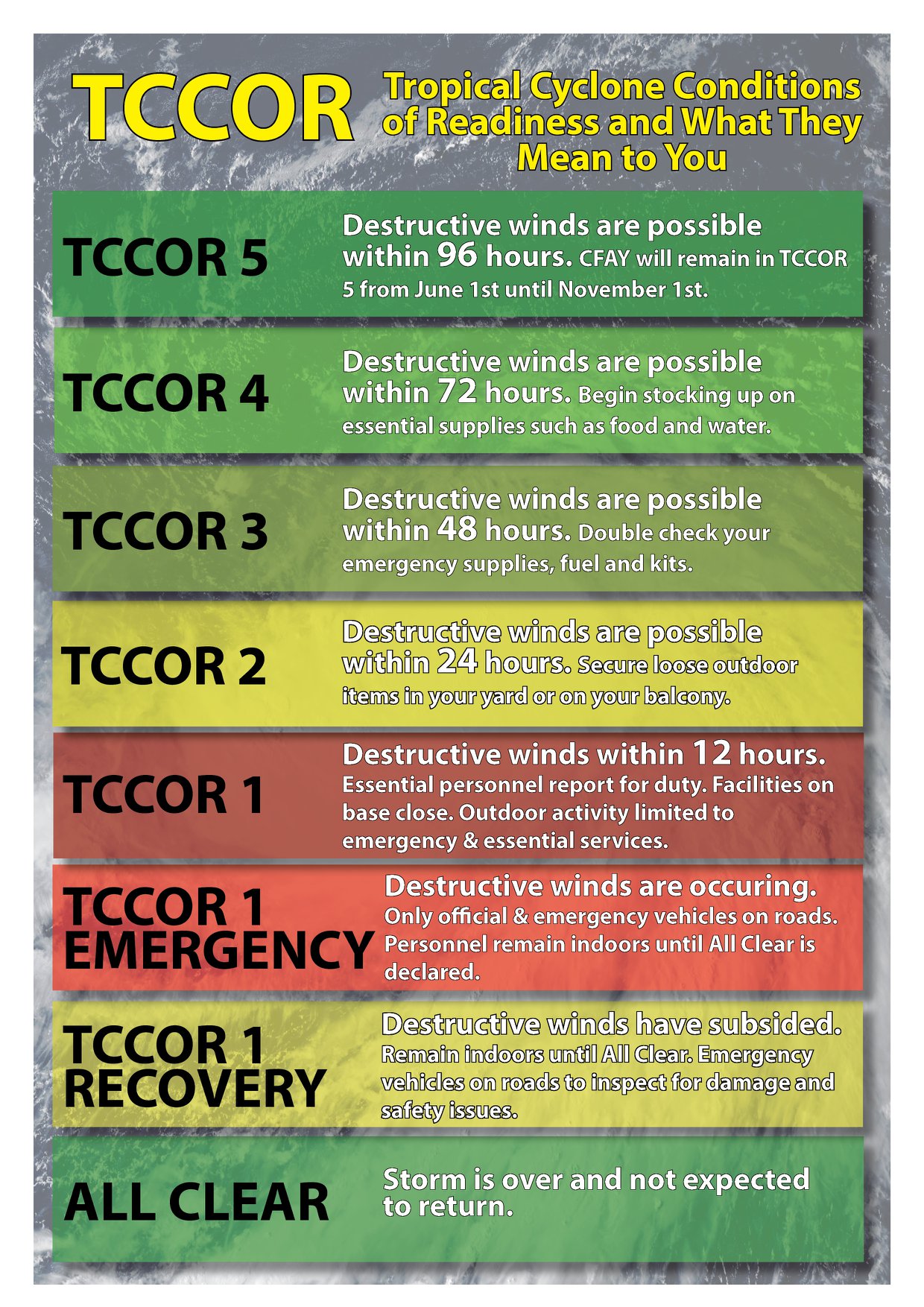 TCCOR

Tropical Cyclone Conditions of Readiness and What They Mean to You

TCCOR 5

Destructive winds are possible within 96 hours. CFAY will remain in TCCOR 5 from June 1st until November 1st.

TCCOR 4

Destructive winds are possible within 72 hours. Begin stocking up on essential supplies such as food and water.

TCCOR 3

Destructive winds are possible within 48 hours. Double check your emergency supplies, fuel and kits.

TCCOR 2

Destructive winds are possible within 24 hours. Secure loose outdoor items in your yard or on your balcony.

TCCOR 1

Destructive winds within 12 hours. Essential personnel report for duty. Facilities on base close. Outdoor activity limited to emergency & essential services.

TCCOR 1 EMERGENCY

Destructive winds are occuring. Only official & emergency vehicles on roads. Personnel remain indoors until All Clear is declared.

TCCOR 1 RECOVERY

Destructive winds have subsided. Remain indoors until All Clear. Emergency vehicles on roads to inspect for damage and safety issues.

ALL CLEAR

Storm is over and not expected to return.